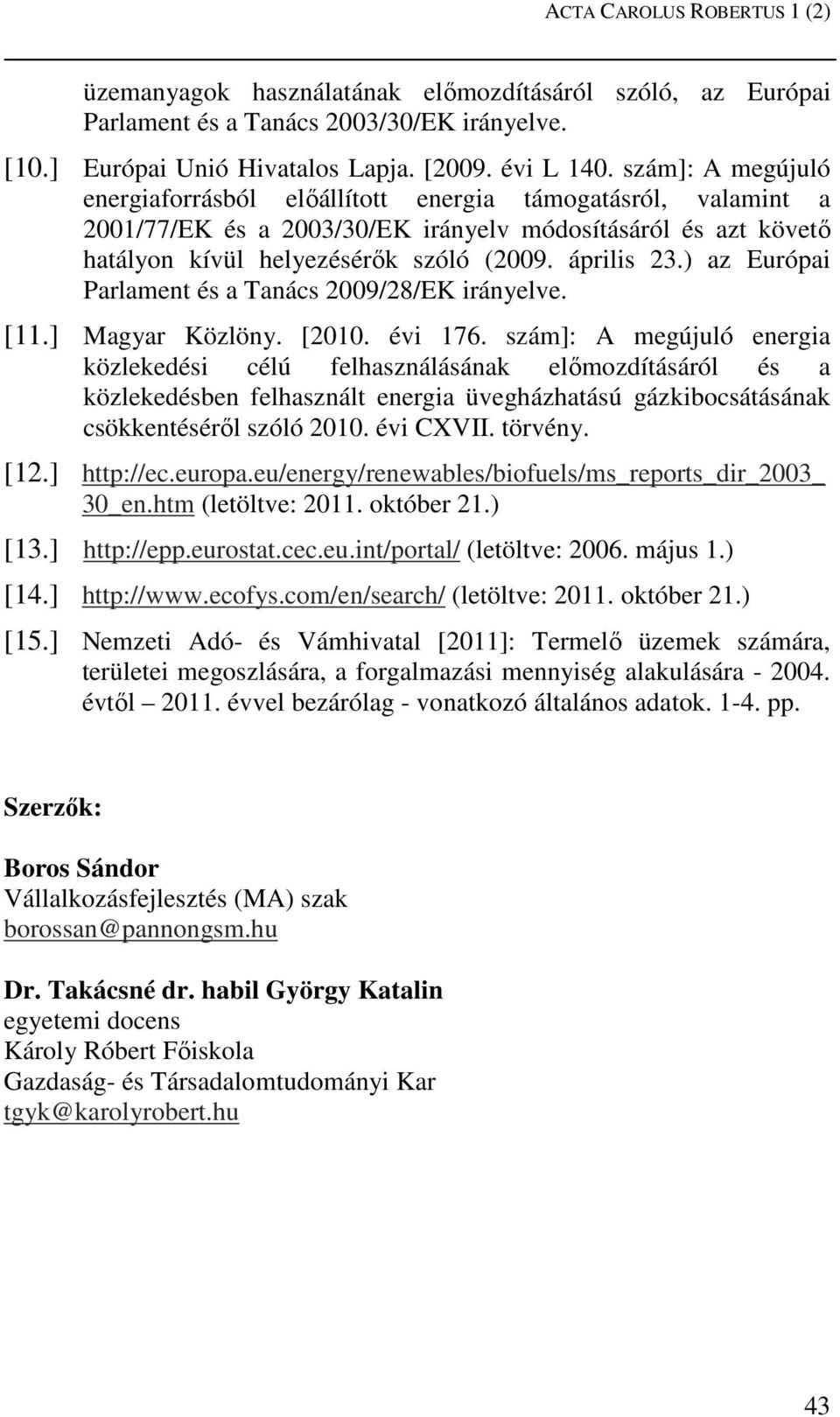 ACTA CAROLUS ROBERTUS 1 (2)

üzemanyagok használatának előmozdításáról szóló, az Európai Parlament és a Tanács 2003/30/EK irányelve.

[10.] Európai Unió Hivatalos Lapja. [2009. évi L 140. szám]: A megújuló energiaforrásból előállított energia támogatásról, valamint a 2001/77/EK és a 2003/30/EK irányelv módosításáról és azt követő hatályon kívül helyezésérők szóló (2009. április 23.) az Európai Parlament és a Tanács 2009/28/EK irányelve.

[11.] Magyar Közlöny. [2010. évi 176. szám]: A megújuló energia közlekedési célú felhasználásának előmozdításáról és a közlekedésben felhasznált energia üvegházhatású gázkibocsátásának csökkentéséről szóló 2010. évi CXVII. törvény.

[12.] http://ec.europa.eu/energy/renewables/biofuels/ms_reports_dir_2003_30_en.htm (letöltve: 2011. október 21.)

[13.] http://epp.eurostat.cec.eu.int/portal/ (letöltve: 2006. május 1.)

[14.] http://www.ecofys.com/en/search/ (letöltve: 2011. október 21.)

[15.] Nemzeti Adó- és Vámhivatal [2011]: Termelő üzemek számára, területei megoszlására, a forgalmazási mennyiség alakulására - 2004. évtől – 2011. évvel bezárólag - vonatkozó általános adatok. 1-4. pp.

Szerzők:

Boros Sándor
Vállalkozásfejlesztés (MA) szak
borossan@pannongsm.hu

Dr. Takácsné dr. habil György Katalin
egyetemi docens
Károly Róbert Főiskola
Gazdaság- és Társadalomtudományi Kar
tgyk@karolyrobert.hu

43